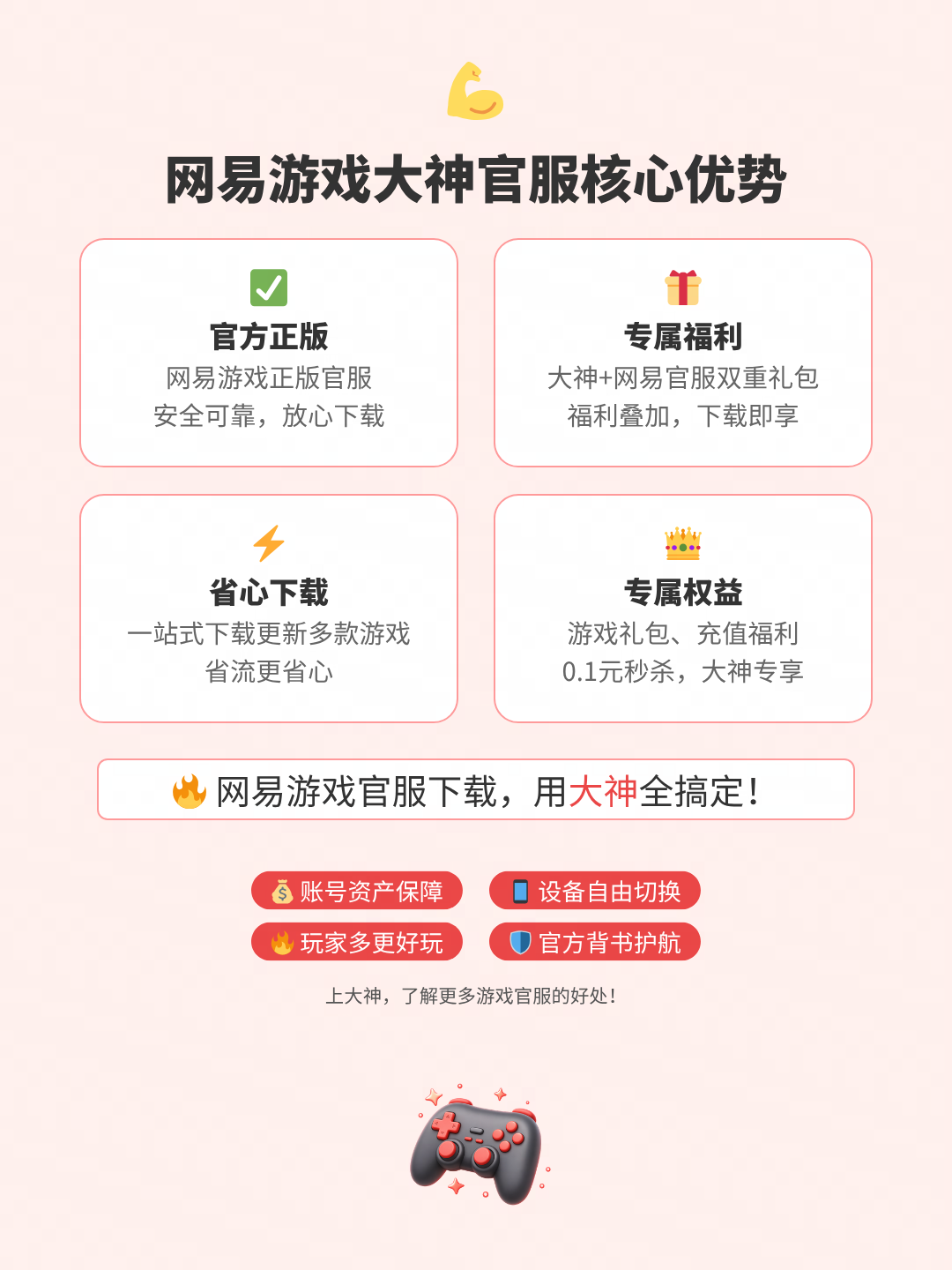 网易游戏大神官服核心优势

官方正版
网易游戏正版官服
安全可靠，放心下载

专属福利
大神+网易官服双重礼包
福利叠加，下载即享

省心下载
一站式下载更新多款游戏
省流更省心

专属权益
游戏礼包、充值福利
0.1元秒杀，大神专享

网易游戏官服下载，用大神全搞定！

账号资产保障
设备自由切换
玩家多更好玩
官方背书护航

上大神，了解更多游戏官服的好处！